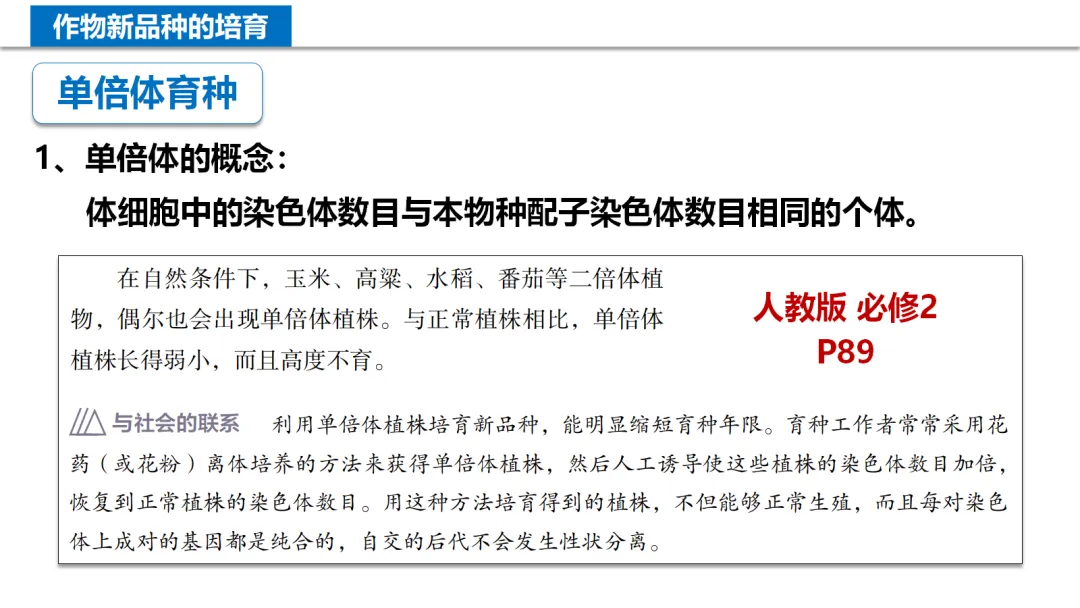 作物新品种的培育

单倍体育种

1、单倍体的概念：

体细胞中的染色体数目与本物种配子染色体数目相同的个体。

在自然条件下，玉米、高粱、水稻、番茄等二倍体植物，偶尔也会出现单倍体植株。与正常植株相比，单倍体植株长得弱小，而且高度不育。

人教版 必修2
P89

与社会的联系 利用单倍体植株培育新品种，能明显缩短育种年限。育种工作者常常采用花药（或花粉）离体培养的方法来获得单倍体植株，然后人工诱导使这些植株的染色体数目加倍，恢复到正常植株的染色体数目。用这种方法培育得到的植株，不但能够正常生殖，而且每对染色体上成对的基因都是纯合的，自交的后代不会发生性状分离。